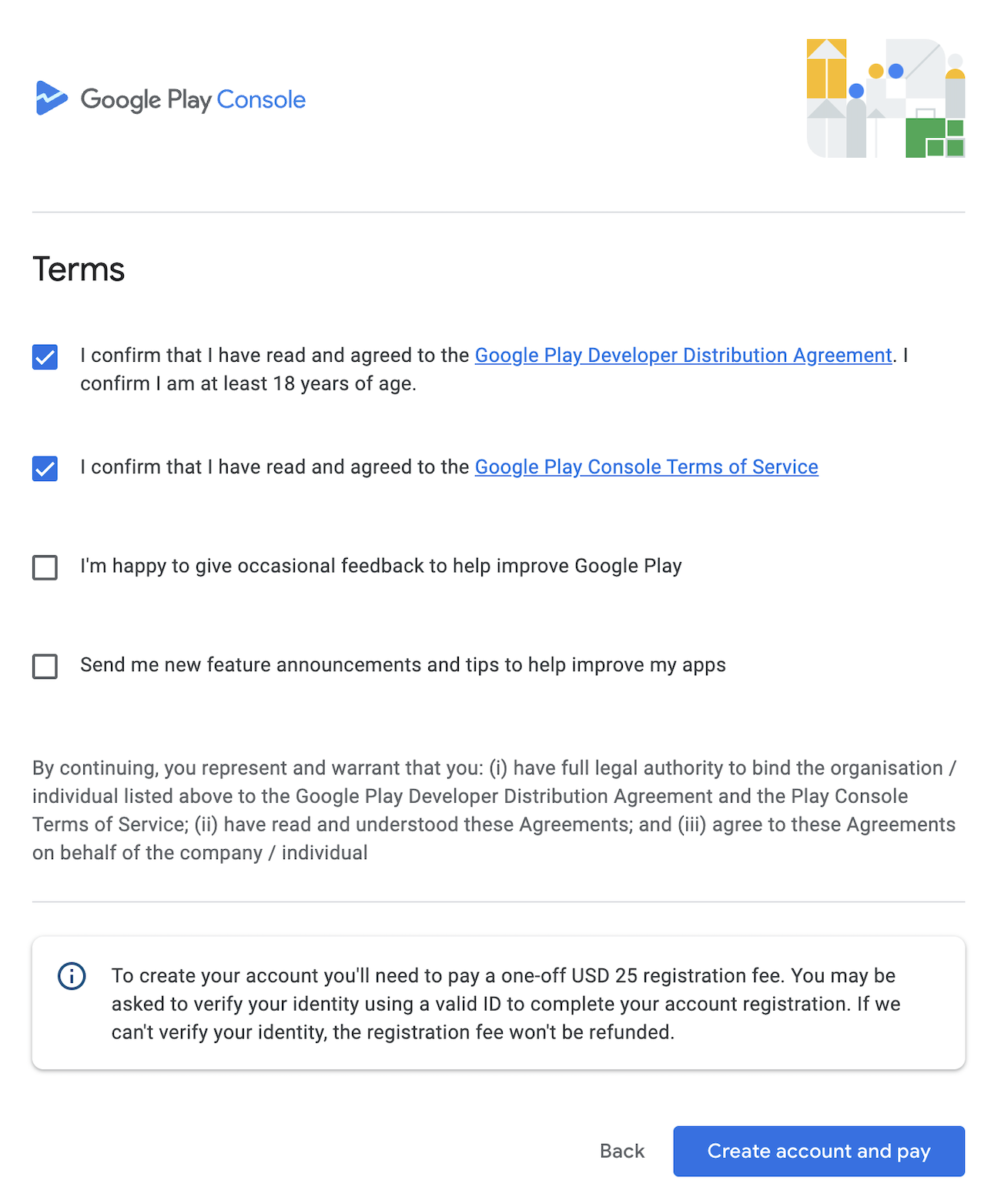 Google Play Console

Terms

I confirm that I have read and agreed to the Google Play Developer Distribution Agreement. I confirm I am at least 18 years of age.

I confirm that I have read and agreed to the Google Play Console Terms of Service

I'm happy to give occasional feedback to help improve Google Play

Send me new feature announcements and tips to help improve my apps

By continuing, you represent and warrant that you: (i) have full legal authority to bind the organisation / individual listed above to the Google Play Developer Distribution Agreement and the Play Console Terms of Service; (ii) have read and understood these Agreements; and (iii) agree to these Agreements on behalf of the company / individual

To create your account you'll need to pay a one-off USD 25 registration fee. You may be asked to verify your identity using a valid ID to complete your account registration. If we can't verify your identity, the registration fee won't be refunded.

Back

Create account and pay